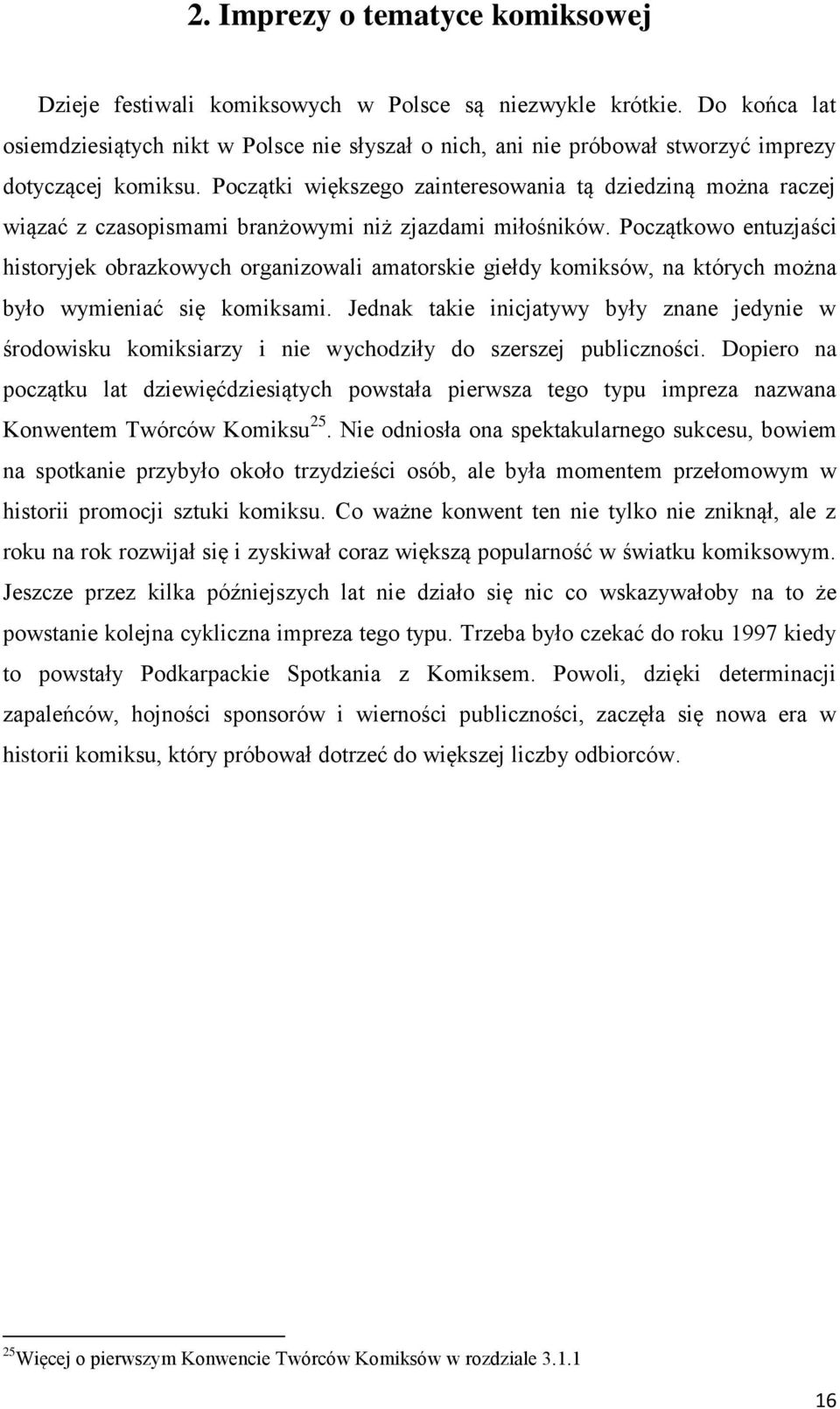 2. Imprezy o tematyce komiksowej

Dzieje festiwali komiksowych w Polsce są niezwykle krótkie. Do końca lat osiemdziesiątych nikt w Polsce nie słyszał o nich, ani nie próbował stworzyć imprezy dotyczącej komiksu. Początki większego zainteresowania tą dziedziną można raczej wiązać z czasopismami branżowymi niż zjazdami miłośników. Początkowo entuzjaści historyjek obrazkowych organizowali amatorskie giełdy komiksów, na których można było wymieniać się komiksami. Jednak takie inicjatywy były znane jedynie w środowisku komiksiarzy i nie wychodziły do szerszej publiczności. Dopiero na początku lat dziewięćdziesiątych powstała pierwsza tego typu impreza nazwana Konwentem Twórców Komiksu$^{25}$. Nie odniosła ona spektakularnego sukcesu, bowiem na spotkanie przybyło około trzydzieści osób, ale była momentem przełomowym w historii promocji sztuki komiksu. Co ważne konwent ten nie tylko nie zniknął, ale z roku na rok rozwijał się i zyskiwał coraz większą popularność w światku komiksowym. Jeszcze przez kilka późniejszych lat nie działo się nic co wskazywałoby na to że powstanie kolejna cykliczna impreza tego typu. Trzeba było czekać do roku 1997 kiedy to powstały Podkarpackie Spotkania z Komiksem. Powoli, dzięki determinacji zapaleńców, hojności sponsorów i wierności publiczności, zaczęła się nowa era w historii komiksu, który próbował dotrzeć do większej liczby odbiorców.

$^{25}$Więcej o pierwszym Konwencie Twórców Komiksów w rozdziale 3.1.1

16